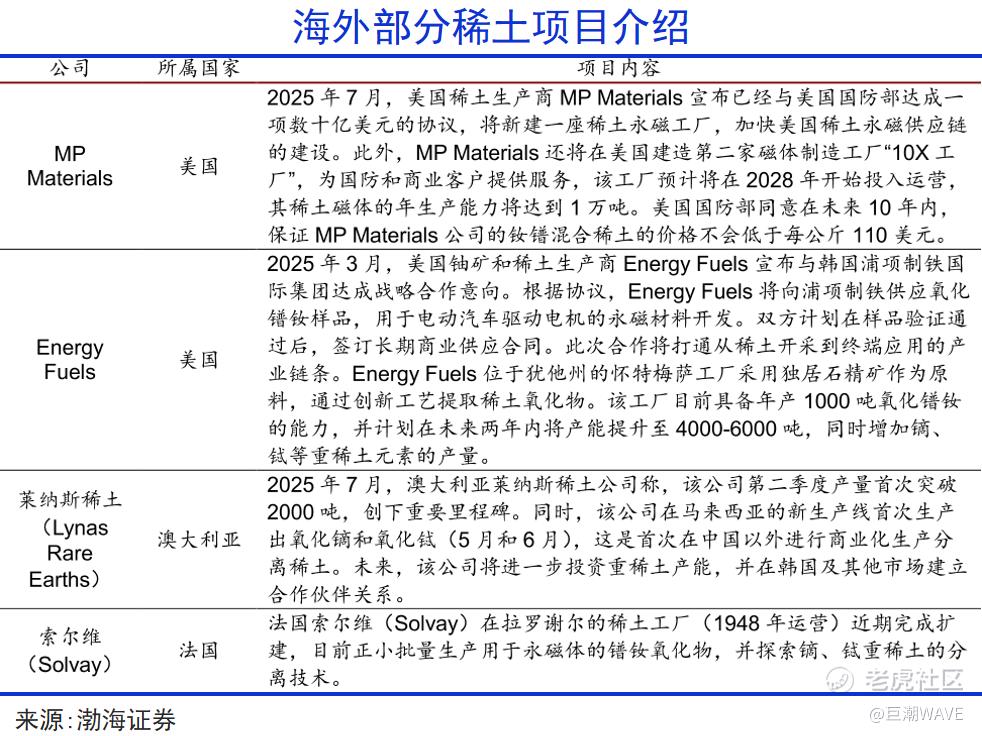 海外部分稀土项目介绍

| 公司 | 所属国家 | 项目内容 |
|---|---|---|
| MP Materials | 美国 | 2025年7月，美国稀土生产商MP Materials宣布已经与美国国防部达成一项数十亿美元的协议，将新建一座稀土永磁工厂，加快美国稀土永磁供应链的建设。此外，MP Materials还将在美国建造第二家磁体制造工厂“10X工厂”，为国防和商业客户提供服务，该工厂预计将在2028年开始投入运营，其稀土磁体的年生产能力将达到1万吨。美国国防部同意在未来10年内，保证MP Materials公司的钕镨混合稀土的价格不会低于每公斤110美元。 |
| Energy Fuels | 美国 | 2025年3月，美国铀矿和稀土生产商Energy Fuels宣布与韩国浦项制铁国际集团达成战略合作意向。根据协议，Energy Fuels将向浦项制铁供应氧化镨钕样品，用于电动汽车驱动电机的永磁材料开发。双方计划在样品验证通过后，签订长期商业供应合同。此次合作将打通从稀土开采到终端应用的产业链条。Energy Fuels位于犹他州的怀特梅萨工厂采用独居石精矿作为原料，通过创新工艺提取稀土氧化物。该工厂目前具备年产1000吨氧化镨钕的能力，并计划在未来两年内将产能提升至4000-6000吨，同时增加镝、铽等重稀土元素的产量。 |
| 莱纳斯稀土（Lynas Rare Earths） | 澳大利亚 | 2025年7月，澳大利亚莱纳斯稀土公司称，该公司第二季度产量首次突破2000吨，创下重要里程碑。同时，该公司在马来西亚的新生产线首次生产出氧化镝和氧化铽（5月和6月），这是首次在中国以外进行商业化生产分离稀土。未来，该公司将进一步投资重稀土产能，并在韩国及其他市场建立合作伙伴关系。 |
| 索尔维（Solvay） | 法国 | 法国索尔维（Solvay）在拉罗谢尔的稀土工厂（1948年运营）近期完成扩建，目前正小批量生产用于永磁体的镨钕氧化物，并探索镝、铽重稀土的分离技术。 |

来源：渤海证券

老虎社区
@巨潮WAVE